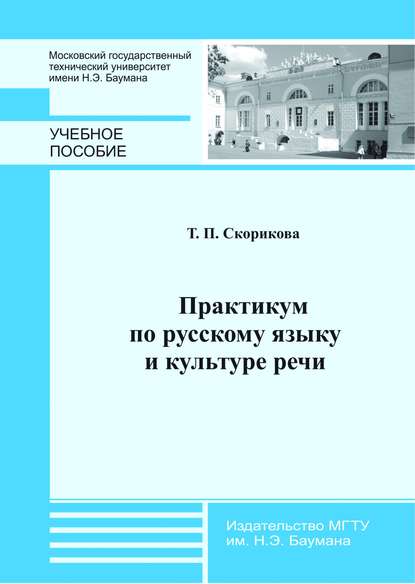 Московский государственный технический университет имени Н.Э. Баумана

УЧЕБНОЕ ПОСОБИЕ

Т. П. Скорикова

Практикум по русскому языку и культуре речи

Издательство МГТУ им. Н.Э. Баумана